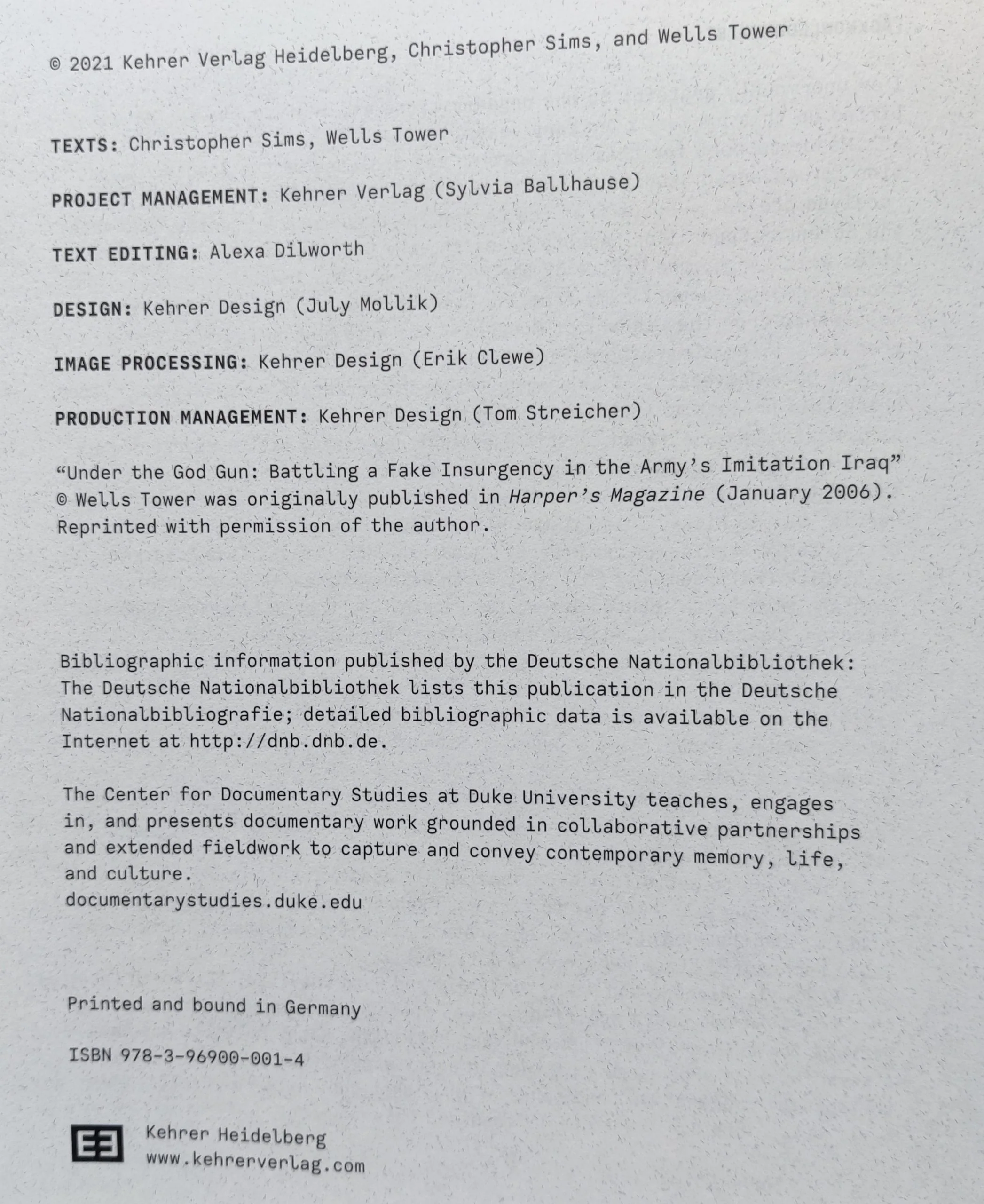 © 2021 Kehrer Verlag Heidelberg, Christopher Sims, and Wells Tower

TEXTS: Christopher Sims, Wells Tower

PROJECT MANAGEMENT: Kehrer Verlag (Sylvia Ballhause)

TEXT EDITING: Alexa Dilworth

DESIGN: Kehrer Design (July Mollik)

IMAGE PROCESSING: Kehrer Design (Erik Clewe)

PRODUCTION MANAGEMENT: Kehrer Design (Tom Streicher)

“Under the God Gun: Battling a Fake Insurgency in the Army’s Imitation Iraq” © Wells Tower was originally published in Harper’s Magazine (January 2006). Reprinted with permission of the author.

Bibliographic information published by the Deutsche Nationalbibliothek: The Deutsche Nationalbibliothek lists this publication in the Deutsche Nationalbibliografie; detailed bibliographic data is available on the Internet at http://dnb.dnb.de.

The Center for Documentary Studies at Duke University teaches, engages in, and presents documentary work grounded in collaborative partnerships and extended fieldwork to capture and convey contemporary memory, life, and culture.
documentarystudies.duke.edu

Printed and bound in Germany

ISBN 978-3-96900-001-4

Kehrer Heidelberg
www.kehrerverlag.com